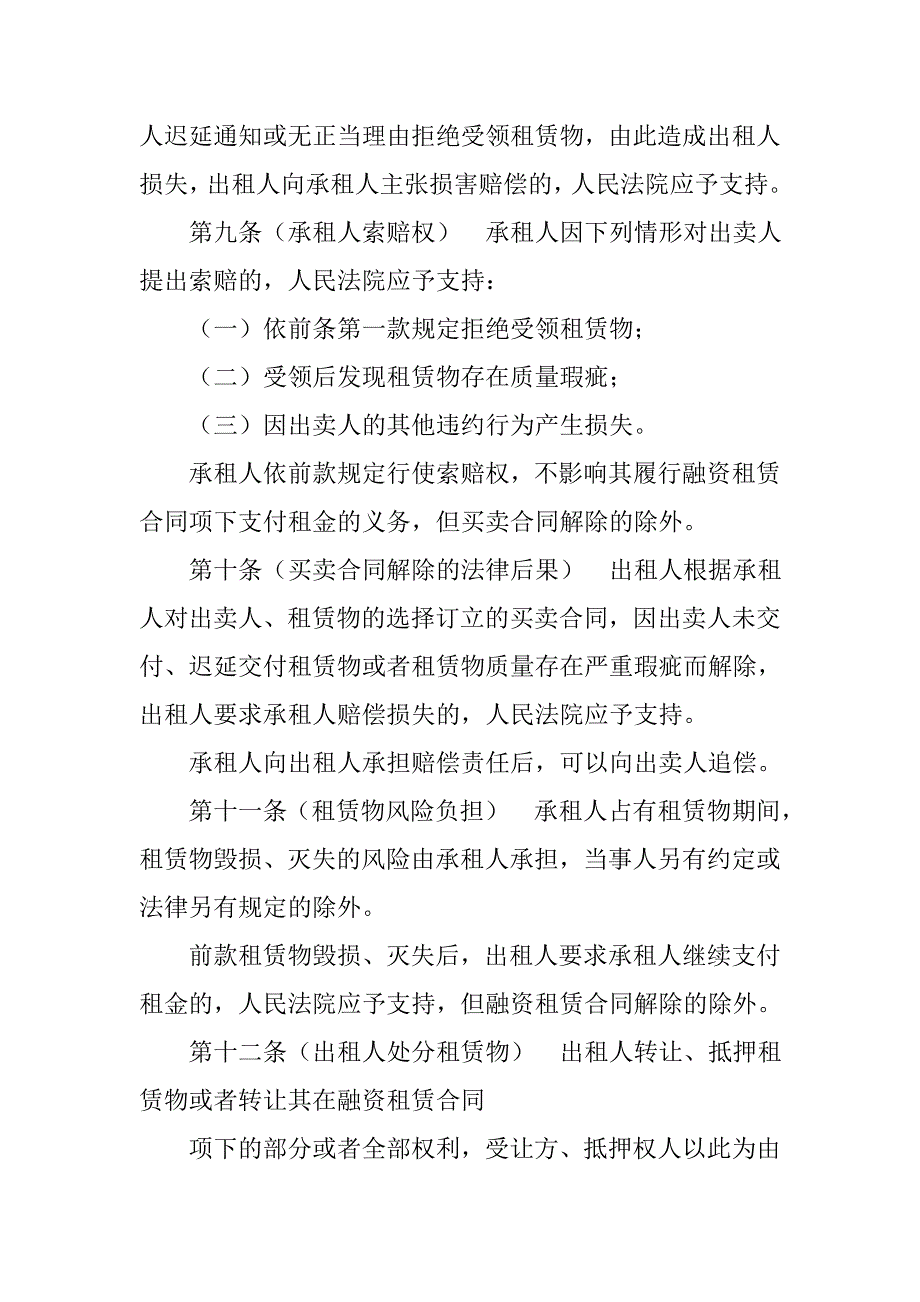 人迟延通知或无正当理由拒绝受领租赁物，由此造成出租人损失，出租人向承租人主张损害赔偿的，人民法院应予支持。

第九条（承租人索赔权）　承租人因下列情形对出卖人提出索赔的，人民法院应予支持：

（一）依前条第一款规定拒绝受领租赁物；

（二）受领后发现租赁物存在质量瑕疵；

（三）因出卖人的其他违约行为产生损失。

承租人依前款规定行使索赔权，不影响其履行融资租赁合同项下支付租金的义务，但买卖合同解除的除外。

第十条（买卖合同解除的法律后果）　出租人根据承租人对出卖人、租赁物的选择订立的买卖合同，因出卖人未交付、迟延交付租赁物或者租赁物质量存在严重瑕疵而解除，出租人要求承租人赔偿损失的，人民法院应予支持。

承租人向出租人承担赔偿责任后，可以向出卖人追偿。

第十一条（租赁物风险负担）　承租人占有租赁物期间，租赁物毁损、灭失的风险由承租人承担，当事人另有约定或法律另有规定的除外。

前款租赁物毁损、灭失后，出租人要求承租人继续支付租金的，人民法院应予支持，但融资租赁合同解除的除外。

第十二条（出租人处分租赁物）　出租人转让、抵押租赁物或者转让其在融资租赁合同

项下的部分或者全部权利，受让方、抵押权人以此为由